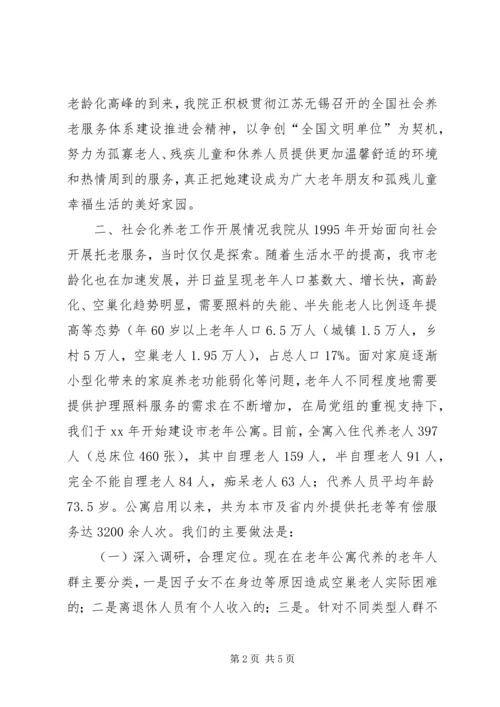 老龄化高峰的到来，我院正积极贯彻江苏无锡召开的全国社会养老服务体系建设推进会精神，以争创“全国文明单位”为契机，努力为孤寡老人、残疾儿童和休养人员提供更加温馨舒适的环境和热情周到的服务，真正把她建设成为广大老年朋友和孤残儿童幸福生活的美好家园。

二、社会化养老工作开展情况我院从1995年开始面向社会开展托老服务，当时仅仅是探索。随着生活水平的提高，我市老龄化也在加速发展，并日益呈现老年人口基数大、增长快，高龄化、空巢化趋势明显，需要照料的失能、半失能老人比例逐年提高等态势（年60岁以上老年人口6.5万人（城镇1.5万人，乡村5万人，空巢老人1.95万人），占总人口17%。面对家庭逐渐小型化带来的家庭养老功能弱化等问题，老年人不同程度地需要提供护理照料服务的需求在不断增加，在局党组的重视支持下，我们于xx年开始建设市老年公寓。目前，全寓入住代养老人397人（总床位460张），其中自理老人159人，半自理老人91人，完全不能自理老人84人，痴呆老人63人；代养人员平均年龄73.5岁。公寓启用以来，共为本市及省内外提供托老等有偿服务达3200余人次。我们的主要做法是：

（一）深入调研，合理定位。现在在老年公寓代养的老年人群主要分类，一是因子女不在身边等原因造成空巢老人实际困难的；二是离退休人员有个人收入的；三是。针对不同类型人群不

第2页 共5页